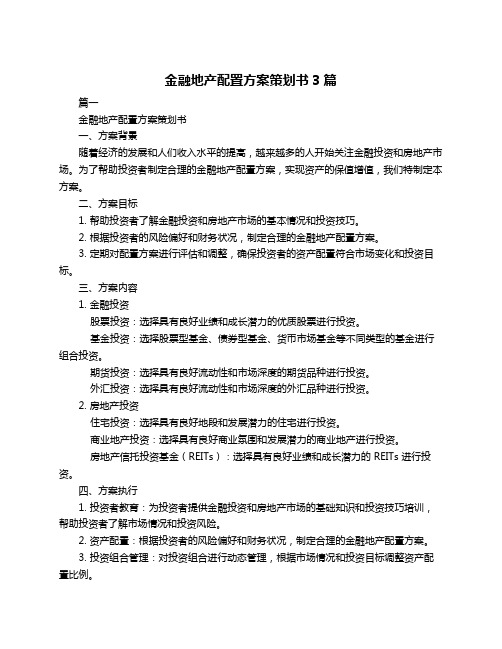 金融地产配置方案策划书 3 篇

篇一

金融地产配置方案策划书

一、方案背景

随着经济的发展和人们收入水平的提高，越来越多的人开始关注金融投资和房地产市场。为了帮助投资者制定合理的金融地产配置方案，实现资产的保值增值，我们特制定本方案。

二、方案目标

1. 帮助投资者了解金融投资和房地产市场的基本情况和投资技巧。

2. 根据投资者的风险偏好和财务状况，制定合理的金融地产配置方案。

3. 定期对配置方案进行评估和调整，确保投资者的资产配置符合市场变化和投资目标。

三、方案内容

1. 金融投资

股票投资：选择具有良好业绩和成长潜力的优质股票进行投资。

基金投资：选择股票型基金、债券型基金、货币市场基金等不同类型的基金进行组合投资。

期货投资：选择具有良好流动性和市场深度的期货品种进行投资。

外汇投资：选择具有良好流动性和市场深度的外汇品种进行投资。

2. 房地产投资

住宅投资：选择具有良好地段和发展潜力的住宅进行投资。

商业地产投资：选择具有良好商业氛围和发展潜力的商业地产进行投资。

房地产信托投资基金（REITs）：选择具有良好业绩和成长潜力的 REITs 进行投资。

四、方案执行

1. 投资者教育：为投资者提供金融投资和房地产市场的基础知识和投资技巧培训，帮助投资者了解市场情况和投资风险。

2. 资产配置：根据投资者的风险偏好和财务状况，制定合理的金融地产配置方案。

3. 投资组合管理：对投资组合进行动态管理，根据市场情况和投资目标调整资产配置比例。